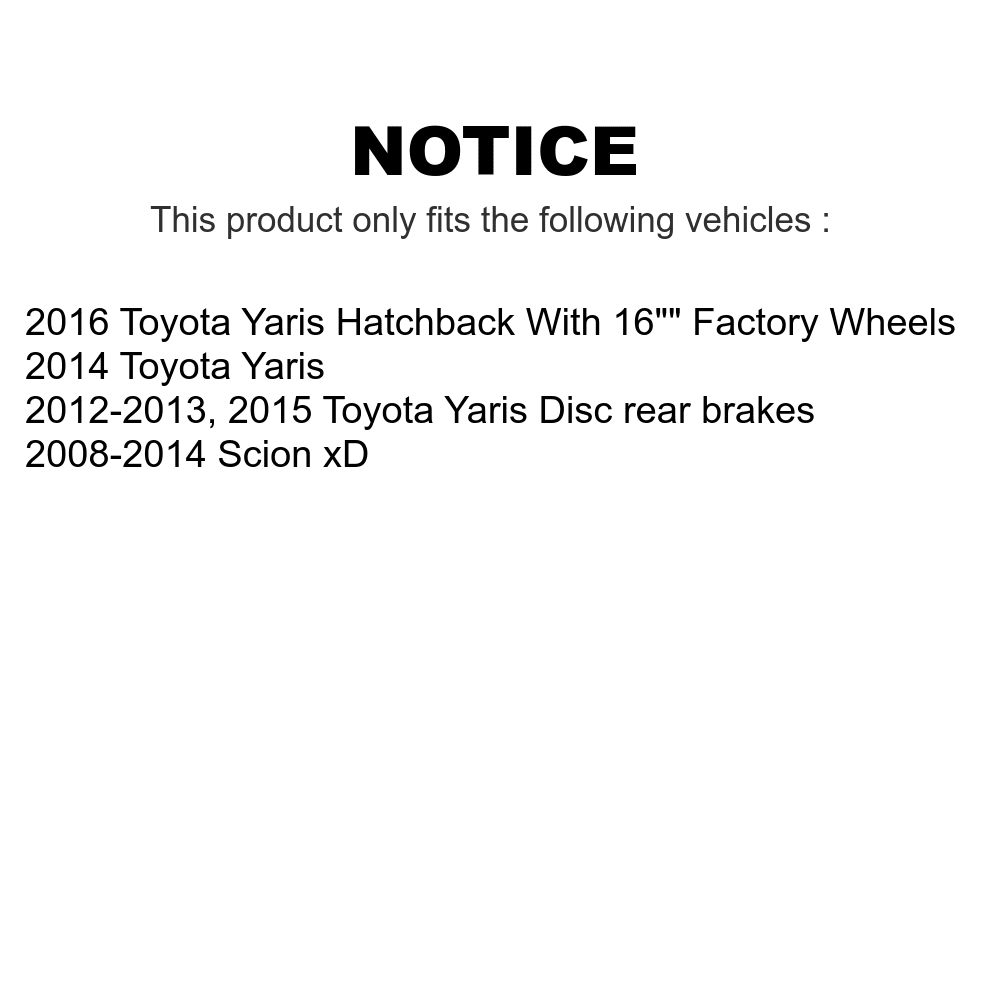 NOTICE

This product only fits the following vehicles :

2016 Toyota Yaris Hatchback With 16"" Factory Wheels
2014 Toyota Yaris
2012-2013, 2015 Toyota Yaris Disc rear brakes
2008-2014 Scion xD